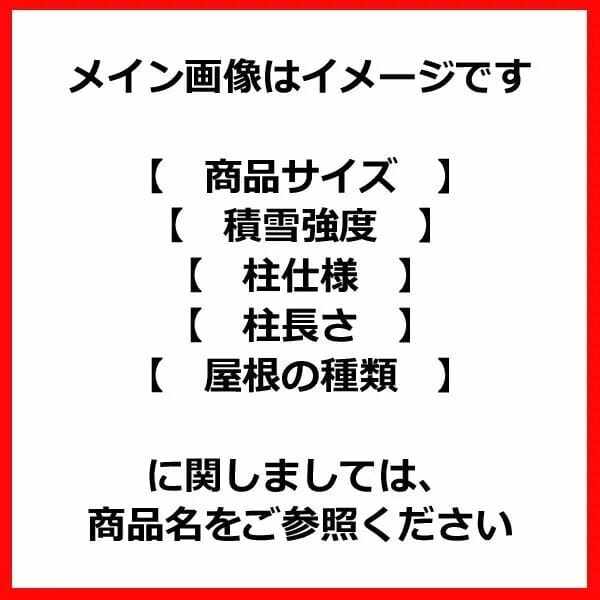 メイン画像はイメージです

【　商品サイズ　】
【　積雪強度　】
【　柱仕様　】
【　柱長さ　】
【　屋根の種類　】

に関しましては、
商品名をご参照ください